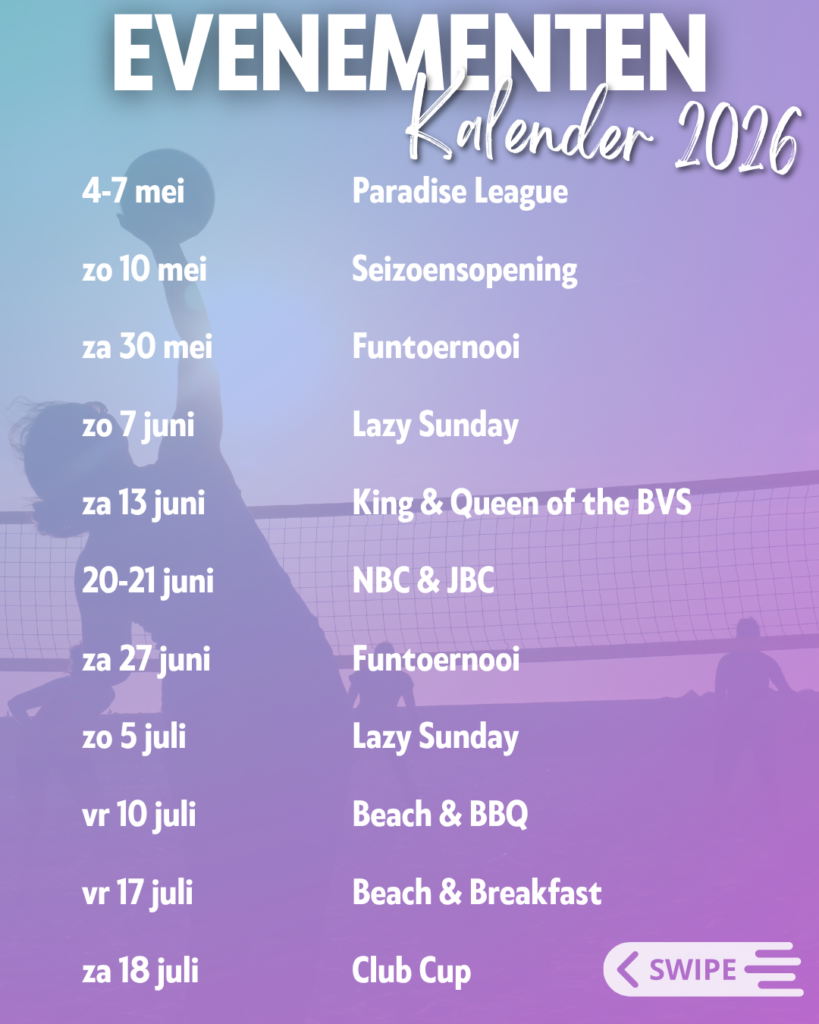 EVENEMENTEN
Kalender 2026

4-7 mei Paradise League

zo 10 mei Seizoensopening

za 30 mei Funtoernooi

zo 7 juni Lazy Sunday

za 13 juni King & Queen of the BVS

20-21 juni NBC & JBC

za 27 juni Funtoernooi

zo 5 juli Lazy Sunday

vr 10 juli Beach & BBQ

vr 17 juli Beach & Breakfast

za 18 juli Club Cup

SWIPE